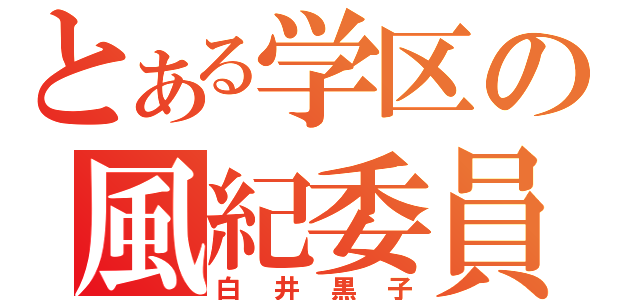 とある学区の
風紀委員
白井黒子